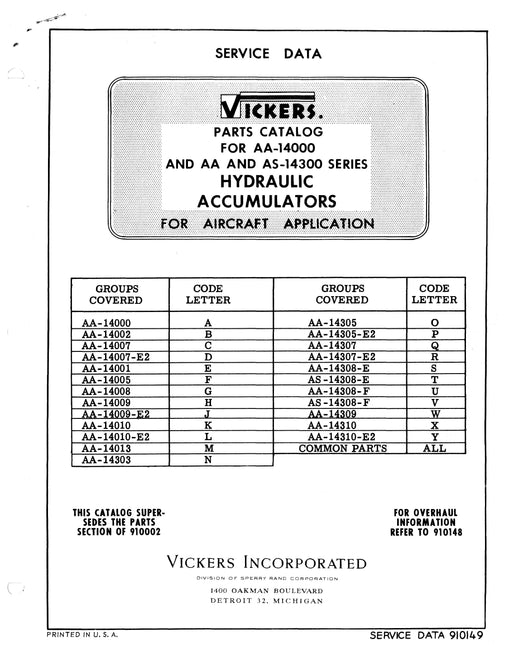 SERVICE DATA

VICKERS.

PARTS CATALOG
FOR AA-14000
AND AA AND AS-14300 SERIES
HYDRAULIC
ACCUMULATORS
FOR AIRCRAFT APPLICATION

| GROUPS COVERED | CODE LETTER | GROUPS COVERED | CODE LETTER |
|---|---|---|---|
| AA-14000 | A | AA-14305 | O |
| AA-14002 | B | AA-14305-E2 | P |
| AA-14007 | C | AA-14307 | Q |
| AA-14007-E2 | D | AA-14307-E2 | R |
| AA-14001 | E | AA-14308-E | S |
| AA-14005 | F | AS-14308-E | T |
| AA-14008 | G | AA-14308-F | U |
| AA-14009 | H | AS-14308-F | V |
| AA-14009-E2 | J | AA-14309 | W |
| AA-14010 | K | AA-14310 | X |
| AA-14010-E2 | L | AA-14310-E2 | Y |
| AA-14013 | M | COMMON PARTS | ALL |
| AA-14303 | N | | |

THIS CATALOG SUPERSEDES THE PARTS SECTION OF 910002

FOR OVERHAUL INFORMATION REFER TO 910148

VICKERS INCORPORATED
DIVISION OF SPERRY RAND CORPORATION
1400 OAKMAN BOULEVARD
DETROIT 32, MICHIGAN

PRINTED IN U. S. A.

SERVICE DATA 910149